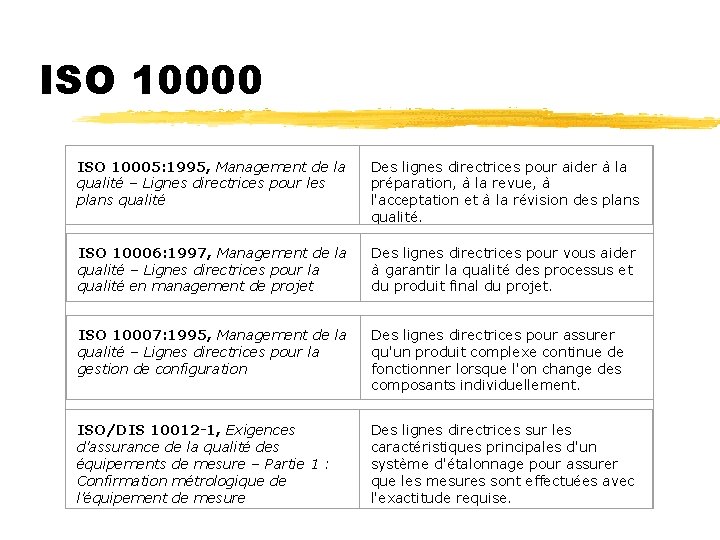 ISO 10000

| ISO 10005:1995, Management de la qualité – Lignes directrices pour les plans qualité | Des lignes directrices pour aider à la préparation, à la revue, à l'acceptation et à la révision des plans qualité. |
|---|---|
| ISO 10006:1997, Management de la qualité – Lignes directrices pour la qualité en management de projet | Des lignes directrices pour vous aider à garantir la qualité des processus et du produit final du projet. |
| ISO 10007:1995, Management de la qualité – Lignes directrices pour la gestion de configuration | Des lignes directrices pour assurer qu'un produit complexe continue de fonctionner lorsque l'on change des composants individuellement. |
| ISO/DIS 10012-1, Exigences d'assurance de la qualité des équipements de mesure – Partie 1 : Confirmation métrologique de l'équipement de mesure | Des lignes directrices sur les caractéristiques principales d'un système d'étalonnage pour assurer que les mesures sont effectuées avec l'exactitude requise. |